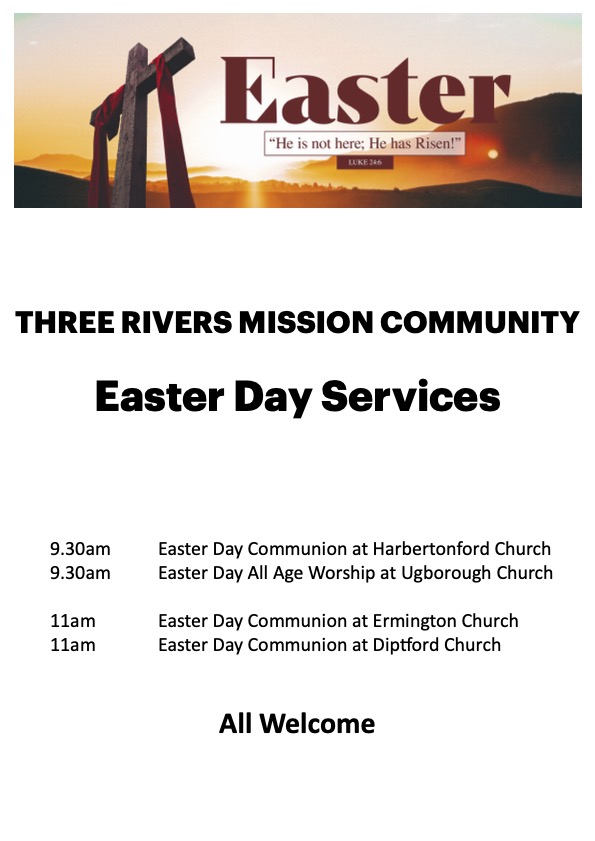 Easter

"He is not here; He has Risen!"

LUKE 24:6

THREE RIVERS MISSION COMMUNITY

Easter Day Services

9.30am Easter Day Communion at Harbertonford Church
9.30am Easter Day All Age Worship at Ugborough Church

11am Easter Day Communion at Ermington Church
11am Easter Day Communion at Diptford Church

All Welcome